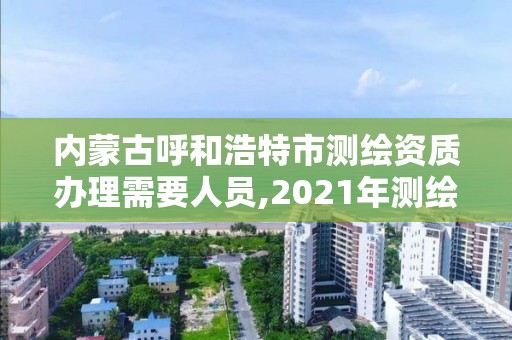 内蒙古呼和浩特市测绘资质办理需要人员,2021年测绘